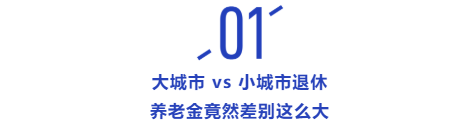 01

大城市 vs 小城市退休
养老金竟然差别这么大